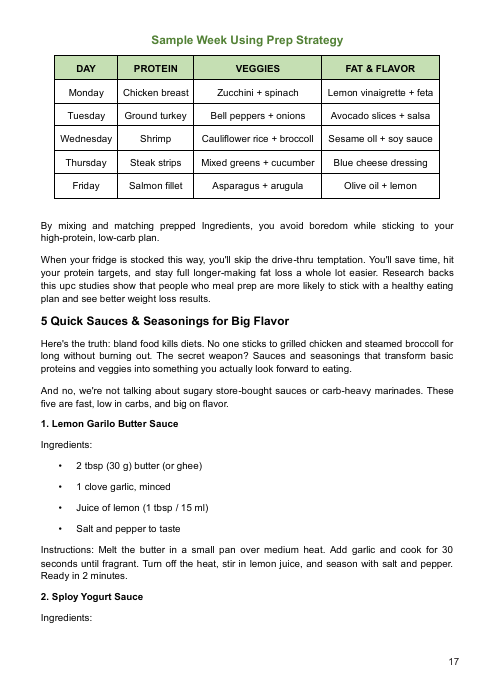 Sample Week Using Prep Strategy

| DAY | PROTEIN | VEGGIES | FAT & FLAVOR |
|---|---|---|---|
| Monday | Chicken breast | Zucchini + spinach | Lemon vinaigrette + feta |
| Tuesday | Ground turkey | Bell peppers + onions | Avocado slices + salsa |
| Wednesday | Shrimp | Cauliflower rice + broccoll | Sesame oll + soy sauce |
| Thursday | Steak strips | Mixed greens + cucumber | Blue cheese dressing |
| Friday | Salmon fillet | Asparagus + arugula | Olive oil + lemon |

By mixing and matching prepped Ingredients, you avoid boredom while sticking to your high-protein, low-carb plan.

When your fridge is stocked this way, you'll skip the drive-thru temptation. You'll save time, hit your protein targets, and stay full longer-making fat loss a whole lot easier. Research backs this upc studies show that people who meal prep are more likely to stick with a healthy eating plan and see better weight loss results.

5 Quick Sauces & Seasonings for Big Flavor

Here's the truth: bland food kills diets. No one sticks to grilled chicken and steamed broccoll for long without burning out. The secret weapon? Sauces and seasonings that transform basic proteins and veggies into something you actually look forward to eating.

And no, we're not talking about sugary store-bought sauces or carb-heavy marinades. These five are fast, low in carbs, and big on flavor.

1. Lemon Garilo Butter Sauce

Ingredients:

• 2 tbsp (30 g) butter (or ghee)

• 1 clove garlic, minced

• Juice of lemon (1 tbsp / 15 ml)

• Salt and pepper to taste

Instructions: Melt the butter in a small pan over medium heat. Add garlic and cook for 30 seconds until fragrant. Turn off the heat, stir in lemon juice, and season with salt and pepper. Ready in 2 minutes.

2. Sploy Yogurt Sauce

Ingredients:

17